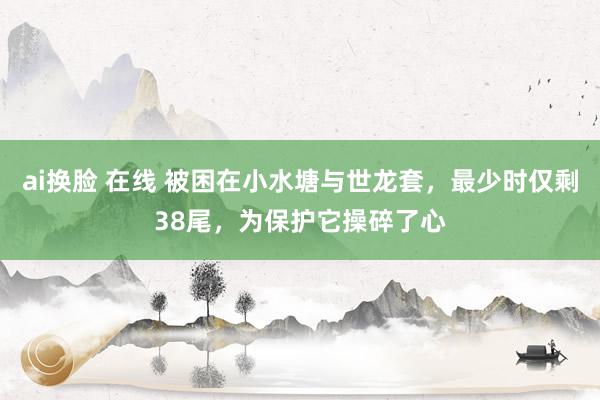 ai换脸 在线 被困在小水塘与世龙套，最少时仅剩38尾，为保护它操碎了心